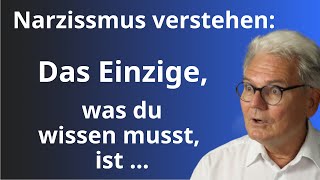 Narzissmus verstehen:

Das Einzige,

was du wissen musst, ist ...